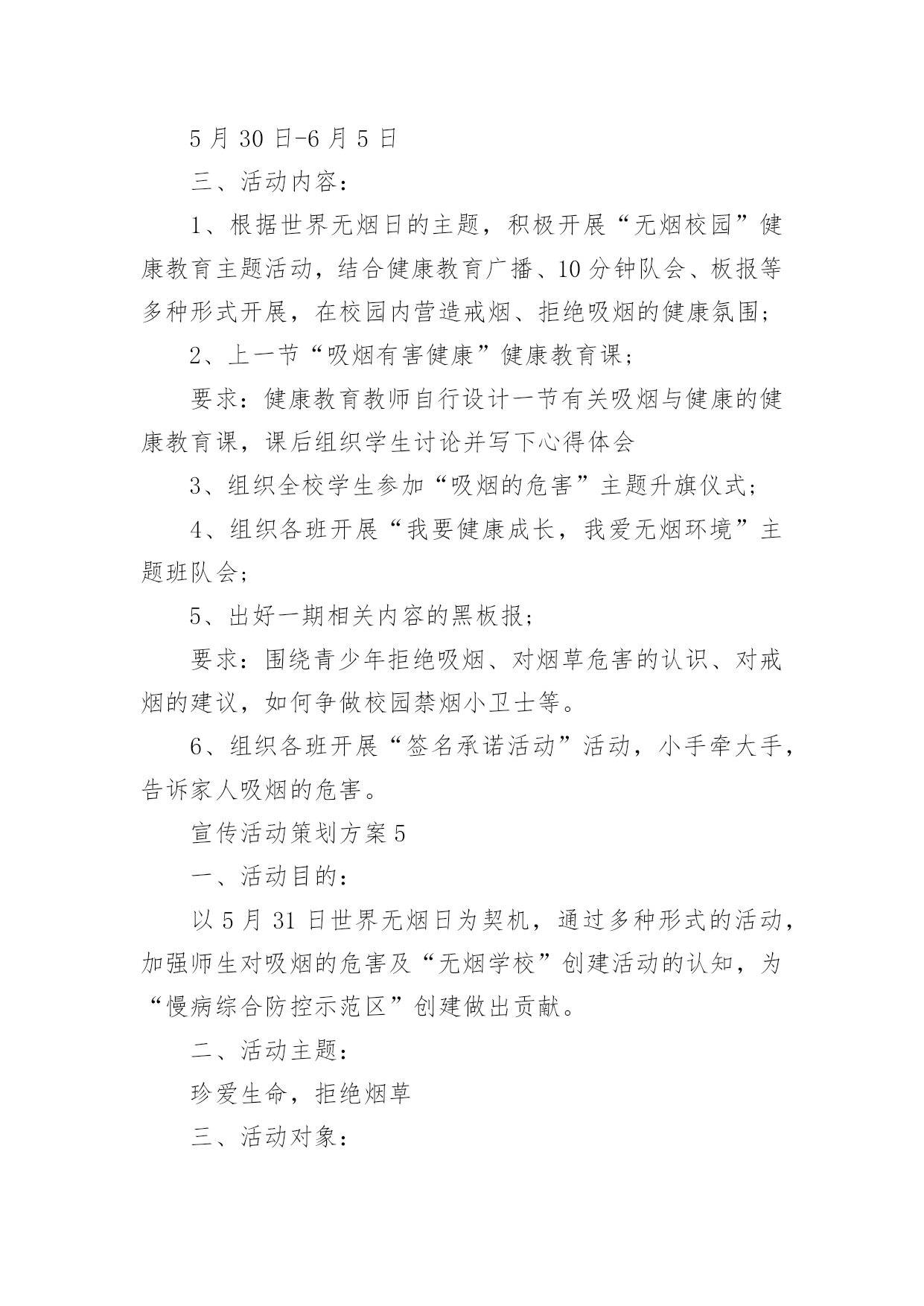 5 月 30 日-6 月 5 日

三、活动内容：

1、根据世界无烟日的主题，积极开展“无烟校园”健康教育主题活动，结合健康教育广播、10 分钟队会、板报等多种形式开展，在校园内营造戒烟、拒绝吸烟的健康氛围；

2、上一节“吸烟有害健康”健康教育课；

要求：健康教育教师自行设计一节有关吸烟与健康的健康教育课，课后组织学生讨论并写下心得体会

3、组织全校学生参加“吸烟的危害”主题升旗仪式；

4、组织各班开展“我要健康成长，我爱无烟环境”主题班队会；

5、出好一期相关内容的黑板报；

要求：围绕青少年拒绝吸烟、对烟草危害的认识、对戒烟的建议，如何争做校园禁烟小卫士等。

6、组织各班开展“签名承诺活动”活动，小手牵大手，告诉家人吸烟的危害。

宣传活动策划方案 5

一、活动目的：

以 5 月 31 日世界无烟日为契机，通过多种形式的活动，加强师生对吸烟的危害及“无烟学校”创建活动的认知，为“慢病综合防控示范区”创建做出贡献。

二、活动主题：

珍爱生命，拒绝烟草

三、活动对象：